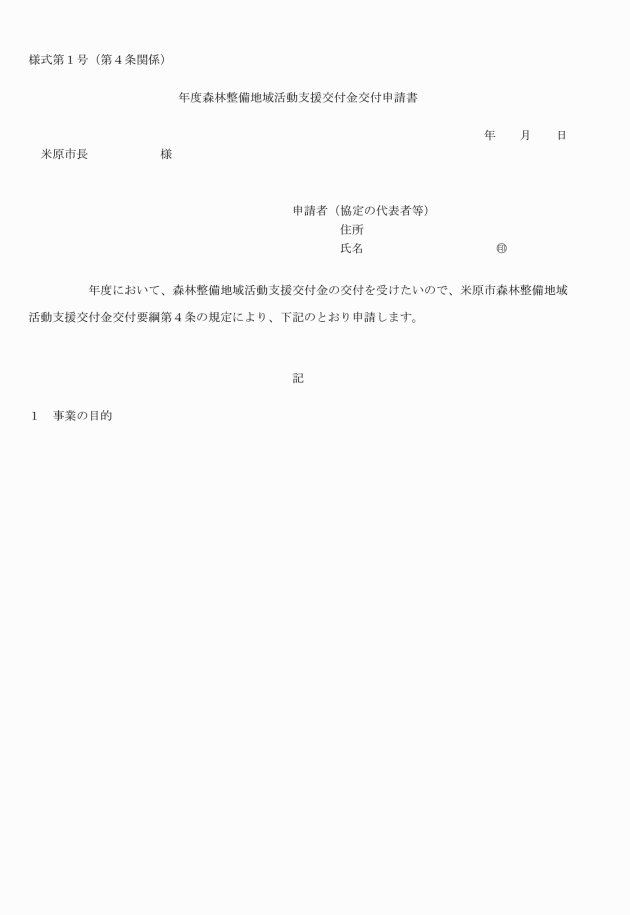 様式第１号（第４条関係）

年度森林整備地域活動支援交付金交付申請書

年　月　日

米原市長　　　　様

申請者（協定の代表者等）
住所
氏名　　　　　　　　㊞

年度において、森林整備地域活動支援交付金の交付を受けたいので、米原市森林整備地域活動支援交付金交付要綱第４条の規定により、下記のとおり申請します。

記

１　事業の目的